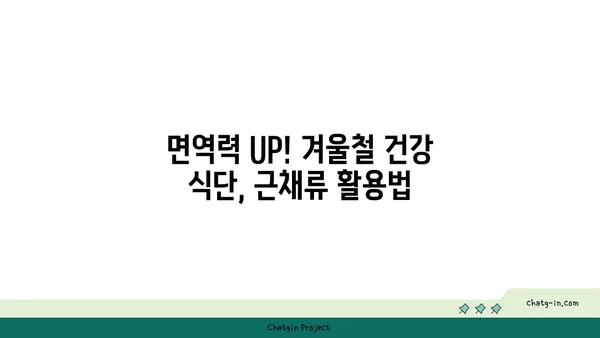 면역력 UP! 겨울철 건강 식단, 근채류 활용법

chatg-in.com

Chatgin Project